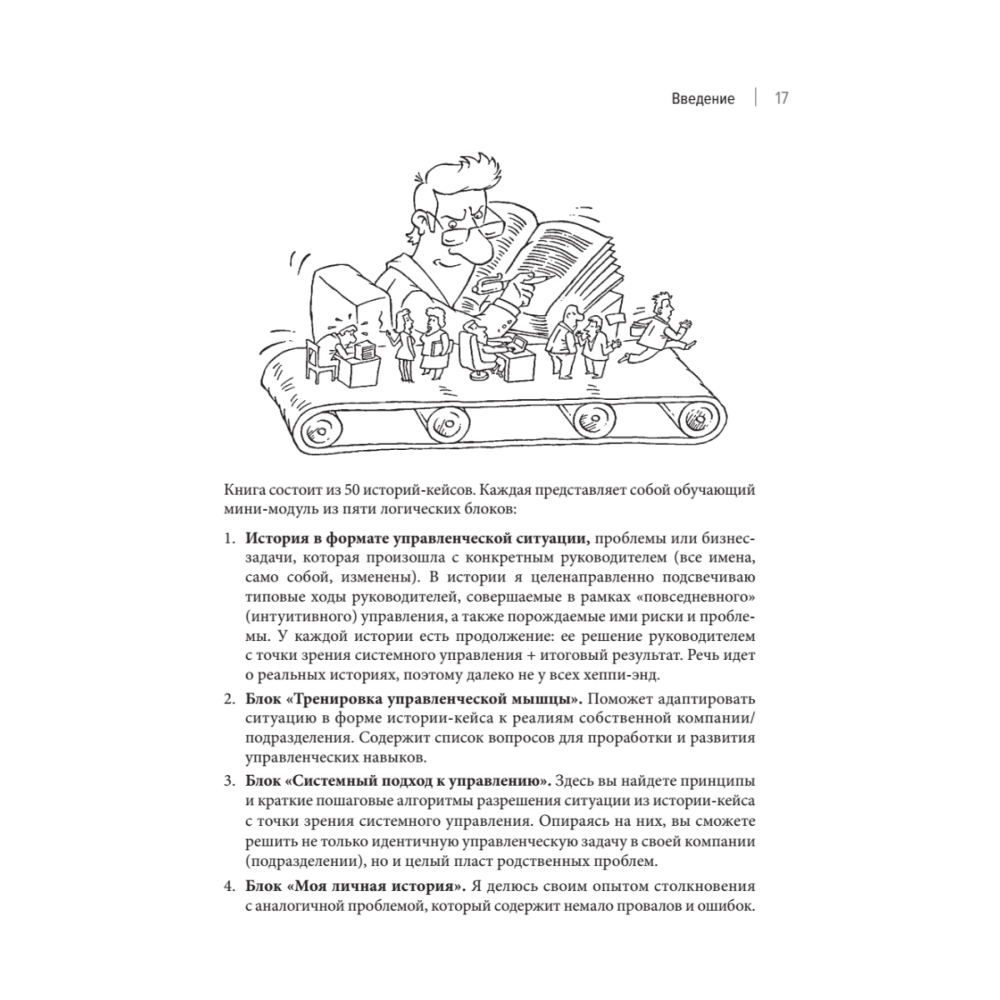 Введение | 17

Книга состоит из 50 историй-кейсов. Каждая представляет собой обучающий мини-модуль из пяти логических блоков:

1. **История в формате управленческой ситуации,** проблемы или бизнес-задачи, которая произошла с конкретным руководителем (все имена, само собой, изменены). В истории я целенаправленно подсвечиваю типовые ходы руководителей, совершаемые в рамках «повседневного» (интуитивного) управления, а также порождаемые ими риски и проблемы. У каждой истории есть продолжение: ее решение руководителем с точки зрения системного управления + итоговый результат. Речь идет о реальных историях, поэтому далеко не у всех хеппи-энд.
2. **Блок «Тренировка управленческой мышцы».** Поможет адаптировать ситуацию в форме истории-кейса к реалиям собственной компании/подразделения. Содержит список вопросов для проработки и развития управленческих навыков.
3. **Блок «Системный подход к управлению».** Здесь вы найдете принципы и краткие пошаговые алгоритмы разрешения ситуации из истории-кейса с точки зрения системного управления. Опираясь на них, вы сможете решить не только идентичную управленческую задачу в своей компании (подразделении), но и целый пласт родственных проблем.
4. **Блок «Моя личная история».** Я делюсь своим опытом столкновения с аналогичной проблемой, который содержит немало провалов и ошибок.